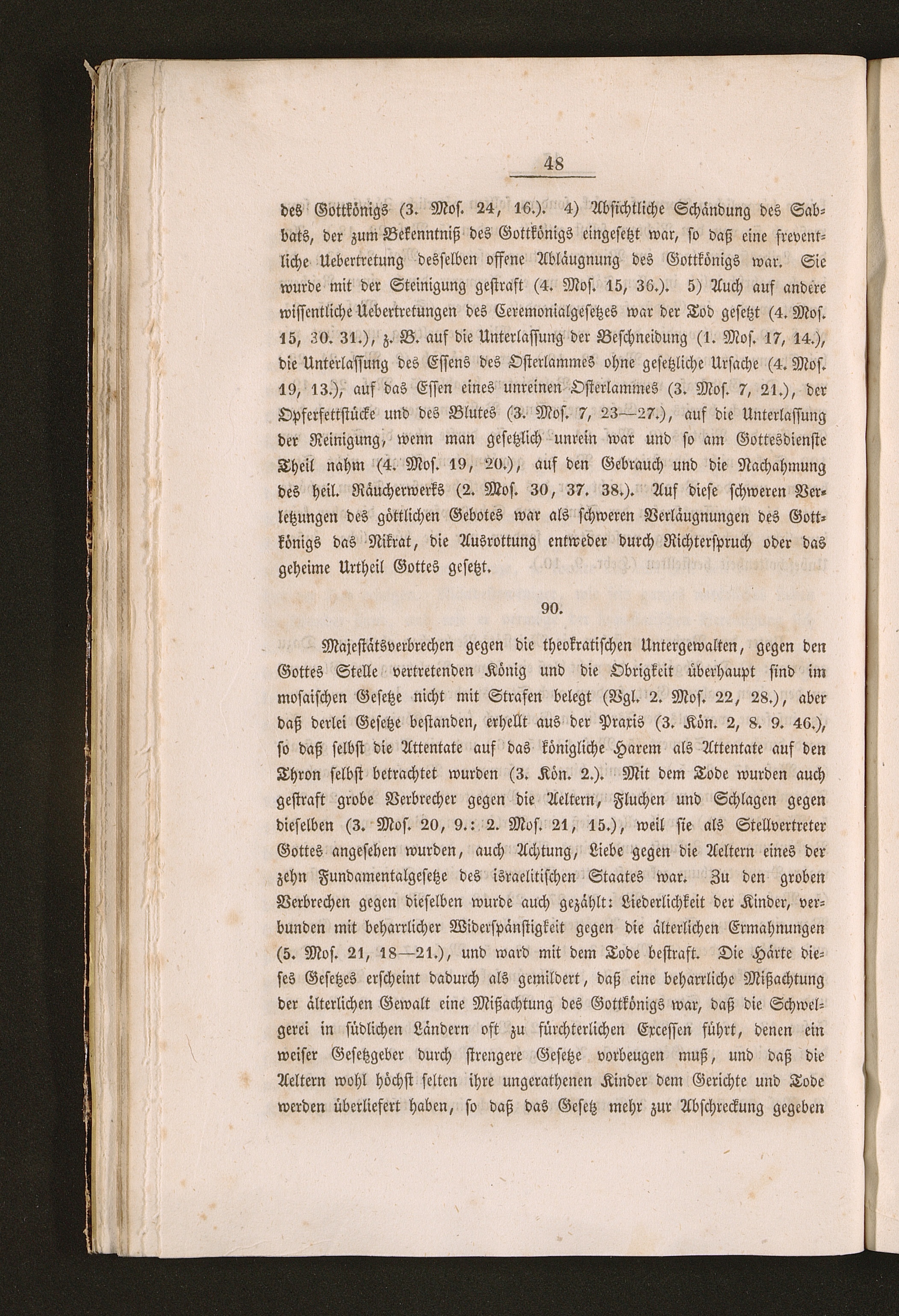 48

des Gottkönigs (3. Mos. 24, 16.). 4) Absichtliche Schändung des Sabbats, der zum Bekenntniß des Gottkönigs eingesetzt war, so daß eine freventliche Uebertretung desselben offene Abläugnung des Gottkönigs war. Sie wurde mit der Steinigung gestraft (4. Mos. 15, 36.). 5) Auch auf andere wissentliche Uebertretungen des Ceremonialgesetzes war der Tod gesetzt (4. Mos. 15, 30. 31.), z. B. auf die Unterlassung der Beschneidung (1. Mos. 17, 14.), die Unterlassung des Essens des Osterlammes ohne gesetzliche Ursache (4. Mos. 19, 13.), auf das Essen eines unreinen Osterlammes (3. Mos. 7, 21.), der Opferfettstücke und des Blutes (3. Mos. 7, 23—27.), auf die Unterlassung der Reinigung, wenn man gesetzlich unrein war und so am Gottesdienste Theil nahm (4. Mos. 19, 20.), auf den Gebrauch und die Nachahmung des heil. Räucherwerks (2. Mos. 30, 37. 38.). Auf diese schweren Verletzungen des göttlichen Gebotes war als schweren Verläugnungen des Gottkönigs das Nikrat, die Ausrottung entweder durch Richterspruch oder das geheime Urtheil Gottes gesetzt.

90.

Majestätsverbrechen gegen die theokratischen Untergewalten, gegen den Gottes Stelle vertretenden König und die Obrigkeit überhaupt sind im mosaischen Gesetze nicht mit Strafen belegt (Vgl. 2. Mos. 22, 28.), aber daß derlei Gesetze bestanden, erhellt aus der Praxis (3. Kön. 2, 8. 9. 46.), so daß selbst die Attentate auf das königliche Harem als Attentate auf den Thron selbst betrachtet wurden (3. Kön. 2.). Mit dem Tode wurden auch gestraft grobe Verbrecher gegen die Aeltern, Fluchen und Schlagen gegen dieselben (3. Mos. 20, 9.: 2. Mos. 21, 15.), weil sie als Stellvertreter Gottes angesehen wurden, auch Achtung, Liebe gegen die Aeltern eines der zehn Fundamentalgesetze des israelitischen Staates war. Zu den groben Verbrechen gegen dieselben wurde auch gezählt: Liederlichkeit der Kinder, verbunden mit beharrlicher Widerspänstigkeit gegen die älterlichen Ermahnungen (5. Mos. 21, 18—21.), und ward mit dem Tode bestraft. Die Härte dieses Gesetzes erscheint dadurch als gemildert, daß eine beharrliche Mißachtung der älterlichen Gewalt eine Mißachtung des Gottkönigs war, daß die Schwelgerei in südlichen Ländern oft zu fürchterlichen Excessen führt, denen ein weiser Gesetzgeber durch strengere Gesetze vorbeugen muß, und daß die Aeltern wohl höchst selten ihre ungerathenen Kinder dem Gerichte und Tode werden überliefert haben, so daß das Gesetz mehr zur Abschreckung gegeben